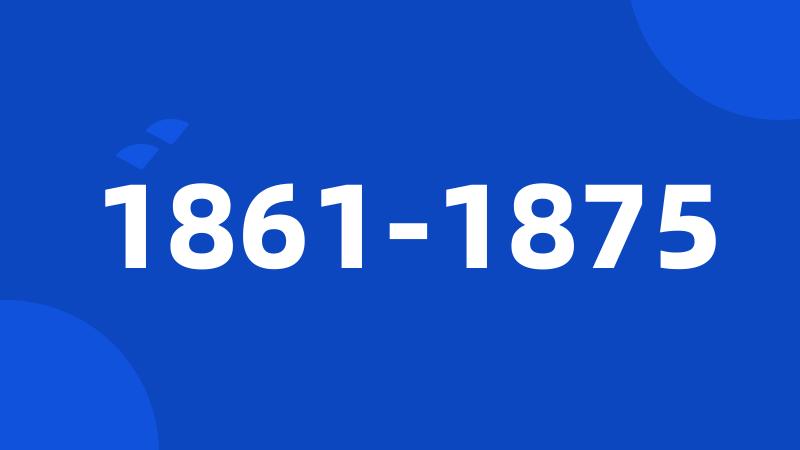 1861-1875